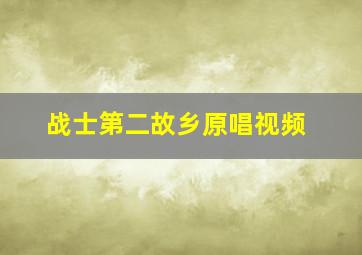 战士第二故乡原唱视频